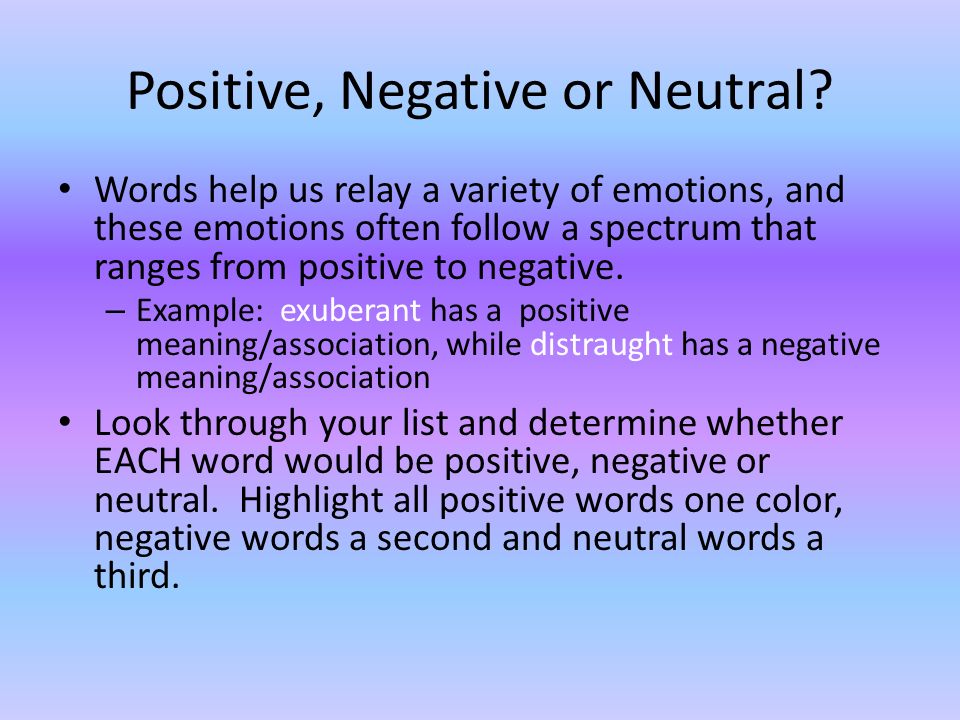 Positive, Negative or Neutral?

• Words help us relay a variety of emotions, and these emotions often follow a spectrum that ranges from positive to negative.

– Example: exuberant has a positive meaning/association, while distraught has a negative meaning/association

• Look through your list and determine whether EACH word would be positive, negative or neutral. Highlight all positive words one color, negative words a second and neutral words a third.